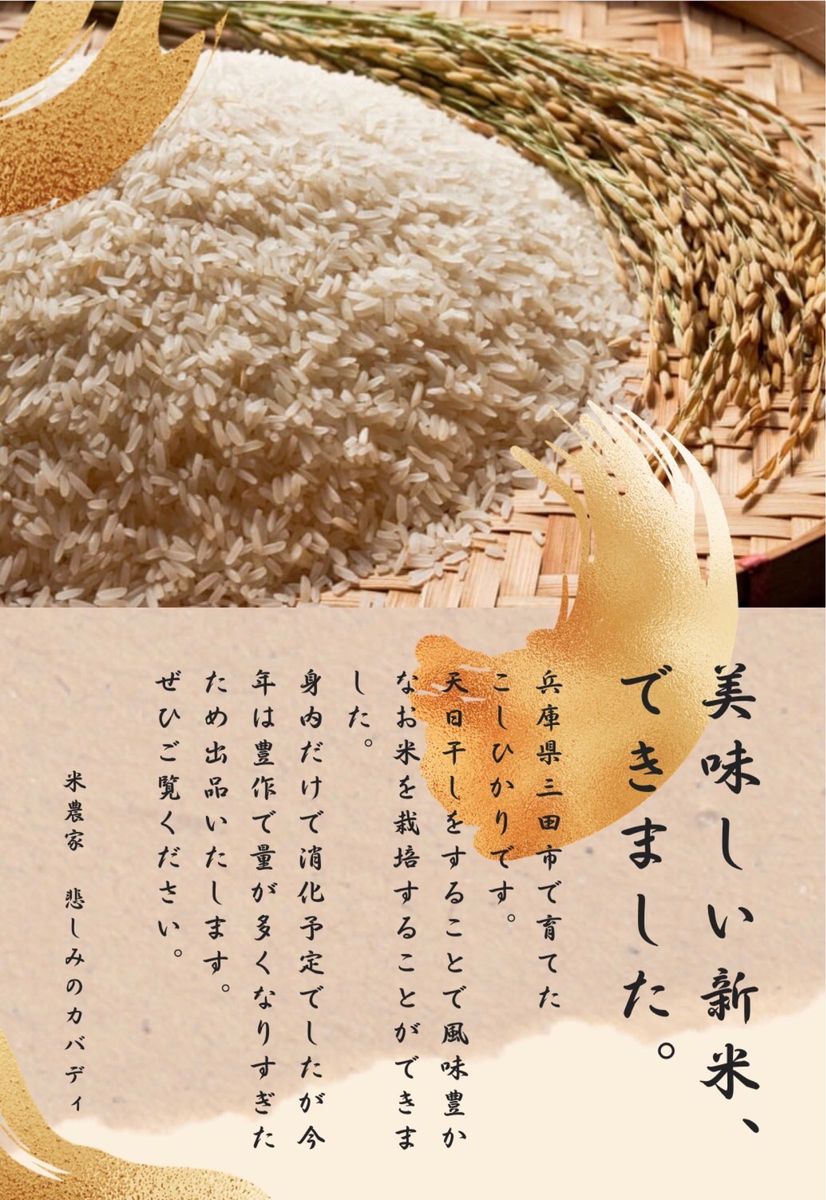 美味しい新米、できました。

兵庫県三田市で育てたこしひかりです。
天日干しをすることで風味豊かなお米を栽培することができました。
身内だけで消化予定でしたが今年は豊作で量が多くなりすぎたため出品いたします。
ぜひご覧ください。

米農家　悲しみのカバディ